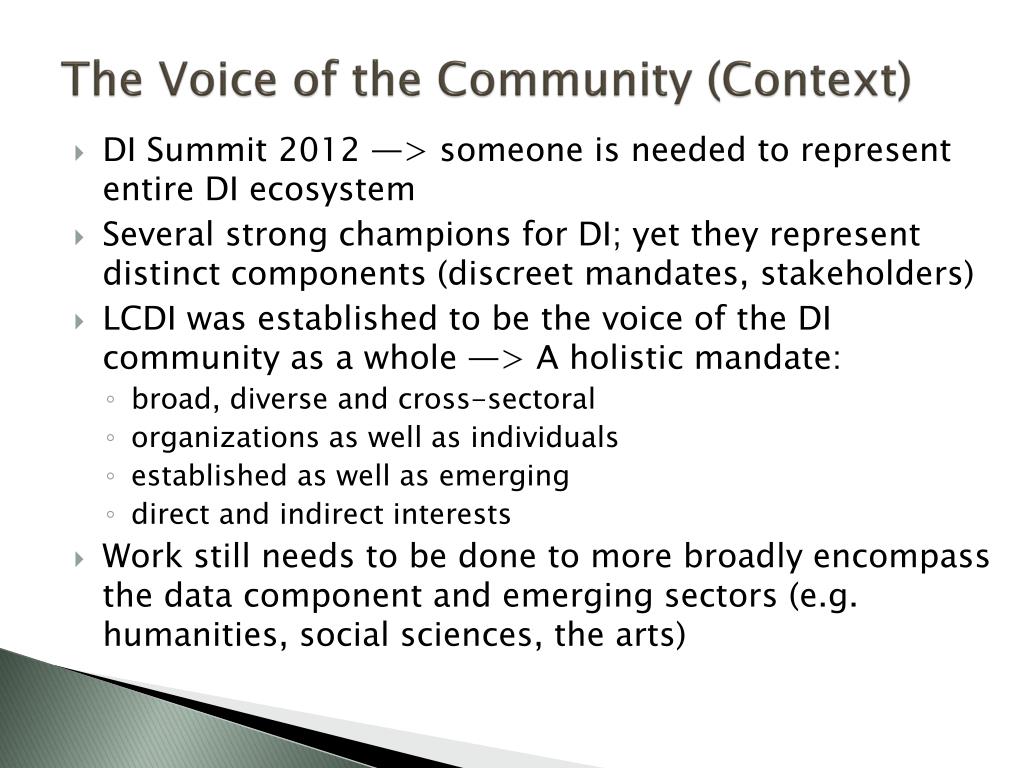 The Voice of the Community (Context)

DI Summit 2012 —> someone is needed to represent entire DI ecosystem

Several strong champions for DI; yet they represent distinct components (discreet mandates, stakeholders)

LCDI was established to be the voice of the DI community as a whole —> A holistic mandate:

◦ broad, diverse and cross-sectoral
◦ organizations as well as individuals
◦ established as well as emerging
◦ direct and indirect interests

Work still needs to be done to more broadly encompass the data component and emerging sectors (e.g. humanities, social sciences, the arts)